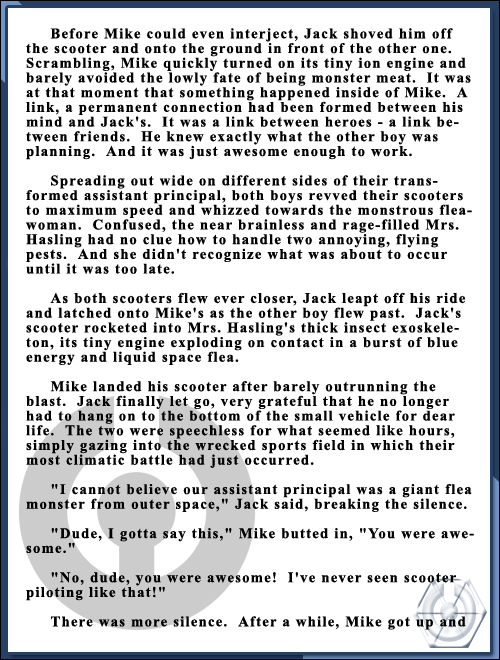 Before Mike could even interject, Jack shoved him off the scooter and onto the ground in front of the other one. Scrambling, Mike quickly turned on its tiny ion engine and barely avoided the lowly fate of being monster meat. It was at that moment that something happened inside of Mike. A link, a permanent connection had been formed between his mind and Jack's. It was a link between heroes - a link between friends. He knew exactly what the other boy was planning. And it was just awesome enough to work.

Spreading out wide on different sides of their transformed assistant principal, both boys revved their scooters to maximum speed and whizzed towards the monstrous flea-woman. Confused, the near brainless and rage-filled Mrs. Hasling had no clue how to handle two annoying, flying pests. And she didn't recognize what was about to occur until it was too late.

As both scooters flew ever closer, Jack leapt off his ride and latched onto Mike's as the other boy flew past. Jack's scooter rocketed into Mrs. Hasling's thick insect exoskeleton, its tiny engine exploding on contact in a burst of blue energy and liquid space flea.

Mike landed his scooter after barely outrunning the blast. Jack finally let go, very grateful that he no longer had to hang on to the bottom of the small vehicle for dear life. The two were speechless for what seemed like hours, simply gazing into the wrecked sports field in which their most climatic battle had just occurred.

"I cannot believe our assistant principal was a giant flea monster from outer space," Jack said, breaking the silence.

"Dude, I gotta say this," Mike butted in, "You were awesome."

"No, dude, you were awesome! I've never seen scooter piloting like that!"

There was more silence. After a while, Mike got up and